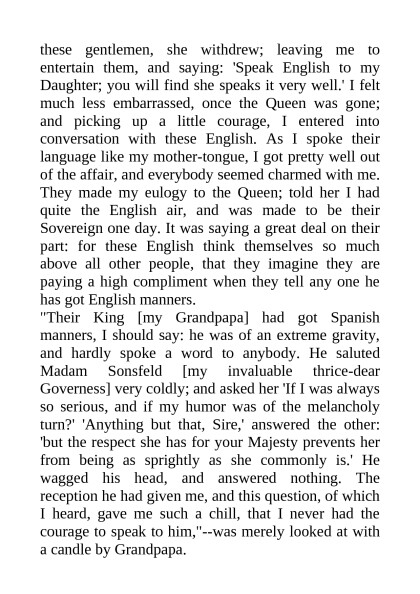 these gentlemen, she withdrew; leaving me to entertain them, and saying: 'Speak English to my Daughter; you will find she speaks it very well.' I felt much less embarrassed, once the Queen was gone; and picking up a little courage, I entered into conversation with these English. As I spoke their language like my mother-tongue, I got pretty well out of the affair, and everybody seemed charmed with me. They made my eulogy to the Queen; told her I had quite the English air, and was made to be their Sovereign one day. It was saying a great deal on their part: for these English think themselves so much above all other people, that they imagine they are paying a high compliment when they tell any one he has got English manners.
"Their King [my Grandpapa] had got Spanish manners, I should say: he was of an extreme gravity, and hardly spoke a word to anybody. He saluted Madam Sonsfeld [my invaluable thrice-dear Governess] very coldly; and asked her 'If I was always so serious, and if my humor was of the melancholy turn?' 'Anything but that, Sire,' answered the other: 'but the respect she has for your Majesty prevents her from being as sprightly as she commonly is.' He wagged his head, and answered nothing. The reception he had given me, and this question, of which I heard, gave me such a chill, that I never had the courage to speak to him,"--was merely looked at with a candle by Grandpapa.